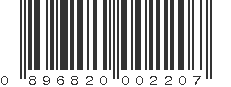 0 896820 002207